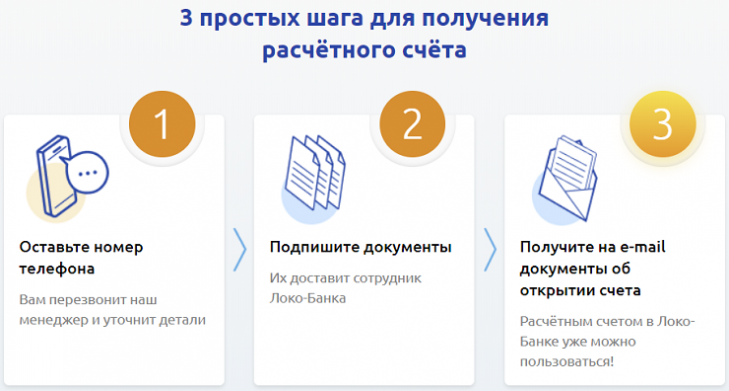 3 простых шага для получения расчётного счёта

1

Оставьте номер телефона

Вам перезвонит наш менеджер и уточнит детали

2

Подпишите документы

Их доставит сотрудник Локо-Банка

3

Получите на e-mail документы об открытии счета

Расчётным счетом в Локо-Банке уже можно пользоваться!